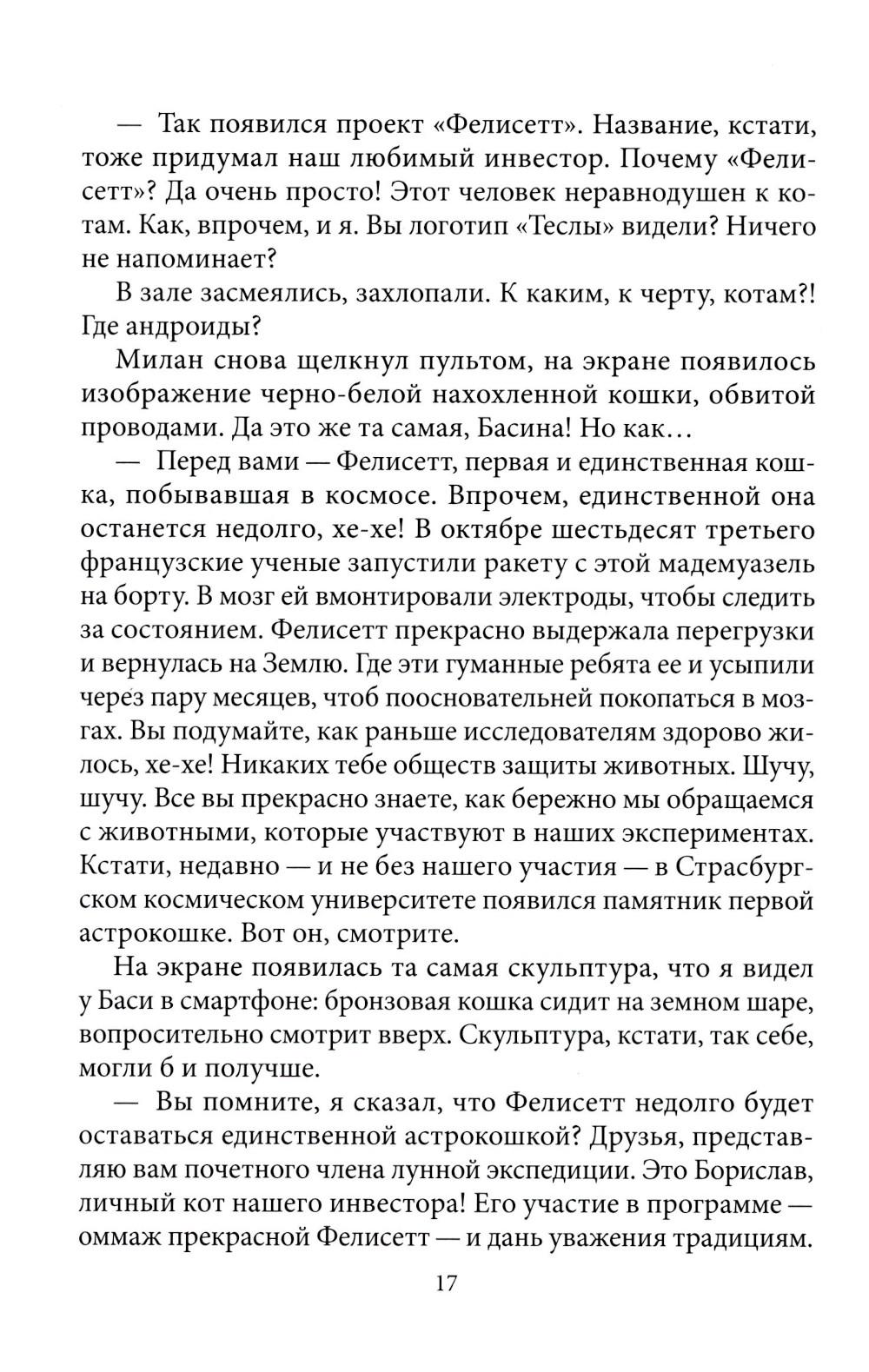 — Так появился проект «Фелисетт». Название, кстати, тоже придумал наш любимый инвестор. Почему «Фелисетт»? Да очень просто! Этот человек неравнодушен к котам. Как, впрочем, и я. Вы логотип «Теслы» видели? Ничего не напоминает?

В зале засмеялись, захлопали. К каким, к черту, котам?! Где андроиды?

Милан снова щелкнул пультом, на экране появилось изображение черно-белой нахохленной кошки, обвитой проводами. Да это же та самая, Басина! Но как...

— Перед вами — Фелисетт, первая и единственная кошка, побывавшая в космосе. Впрочем, единственной она останется недолго, хе-хе! В октябре шестьдесят третьего французские ученые запустили ракету с этой мадемуазель на борту. В мозг ей вмонтировали электроды, чтобы следить за состоянием. Фелисетт прекрасно выдержала перегрузки и вернулась на Землю. Где эти гуманные ребята ее и усыпили через пару месяцев, чтоб поосновательней покопаться в мозгах. Вы подумайте, как раньше исследователям здорово жилось, хе-хе! Никаких тебе обществ защиты животных. Шучу, шучу. Все вы прекрасно знаете, как бережно мы обращаемся с животными, которые участвуют в наших экспериментах. Кстати, недавно — и не без нашего участия — в Страсбургском космическом университете появился памятник первой астрокошке. Вот он, смотрите.

На экране появилась та самая скульптура, что я видел у Баси в смартфоне: бронзовая кошка сидит на земном шаре, вопросительно смотрит вверх. Скульптура, кстати, так себе, могли б и получше.

— Вы помните, я сказал, что Фелисетт недолго будет оставаться единственной астрокошкой? Друзья, представляю вам почетного члена лунной экспедиции. Это Борислав, личный кот нашего инвестора! Его участие в программе — оммаж прекрасной Фелисетт — и дань уважения традициям.

17